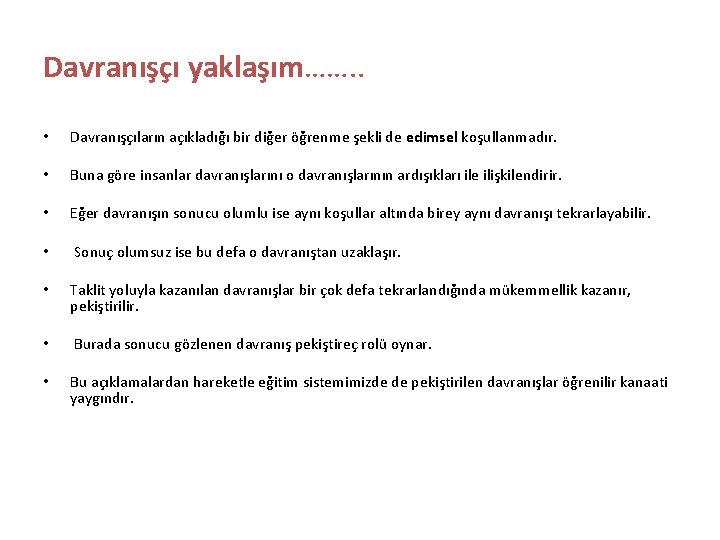 Davranışçı yaklaşım……..

• Davranışçıların açıkladığı bir diğer öğrenme şekli de edimsel koşullanmadır.

• Buna göre insanlar davranışlarını o davranışlarının ardışıkları ile ilişkilendirir.

• Eğer davranışın sonucu olumlu ise aynı koşullar altında birey aynı davranışı tekrarlayabilir.

• Sonuç olumsuz ise bu defa o davranıştan uzaklaşır.

• Taklit yoluyla kazanılan davranışlar bir çok defa tekrarlandığında mükemmellik kazanır, pekiştirilir.

• Burada sonucu gözlenen davranış pekiştireç rolü oynar.

• Bu açıklamalardan hareketle eğitim sistemimizde de pekiştirilen davranışlar öğrenilir kanaati yaygındır.